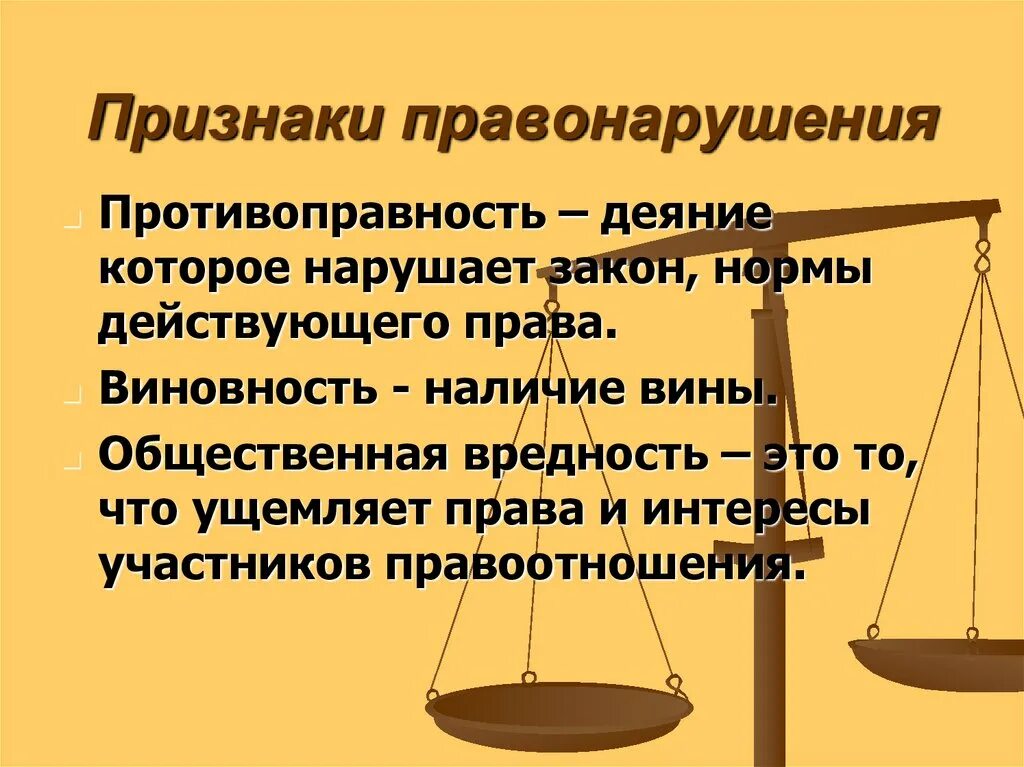 Признаки правонарушения

Противоправность – деяние которое нарушает закон, нормы действующего права.

Виновность - наличие вины.

Общественная вредность – это то, что ущемляет права и интересы участников правоотношения.